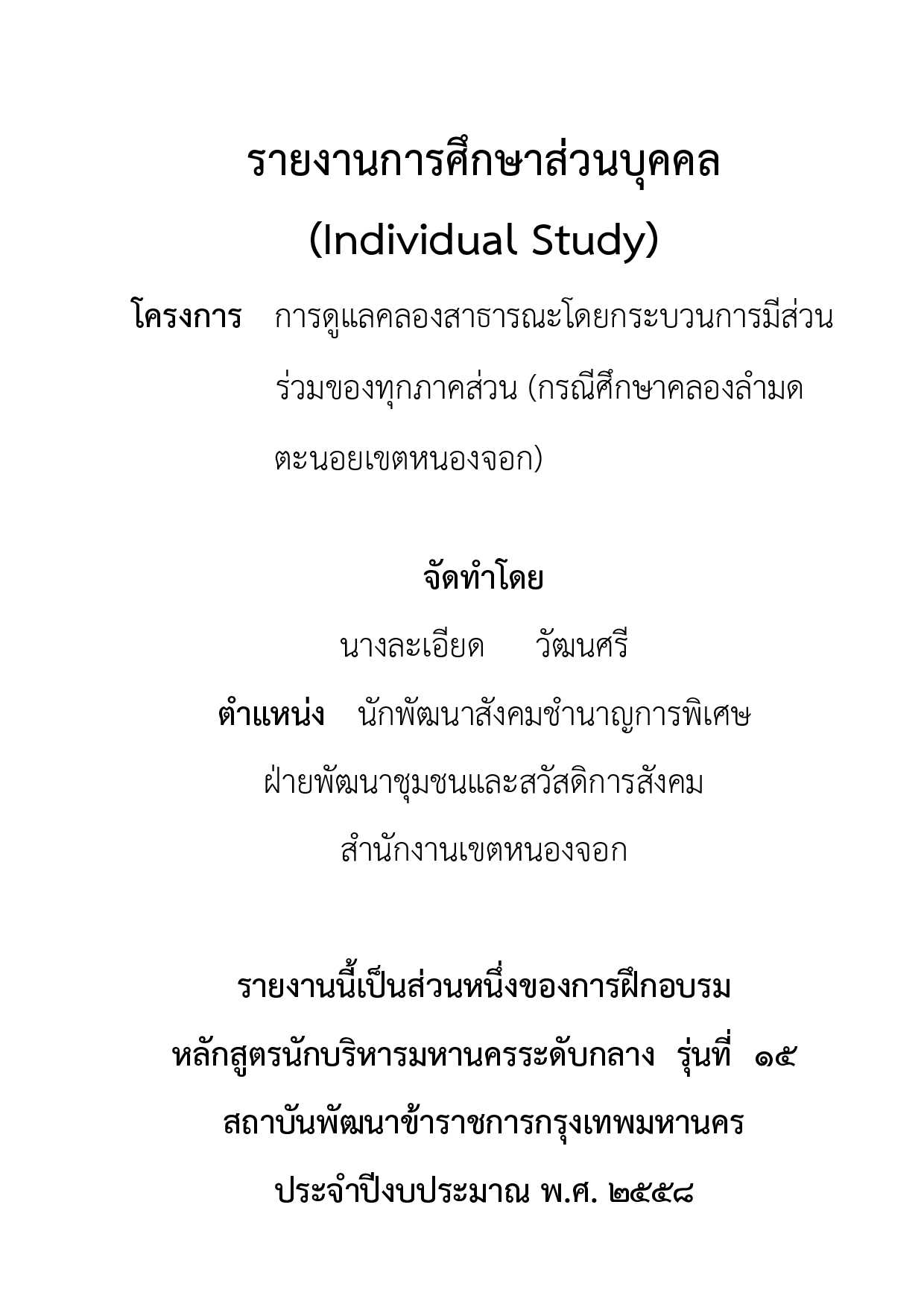 รายงานการศึกษาส่วนบุคคล
(Individual Study)

โครงการ การดูแลคลองสาธารณะโดยกระบวนการมีส่วนร่วมของทุกภาคส่วน (กรณีศึกษาคลองลำมดตะนอยเขตหนองจอก)

จัดทำโดย
นางละเอียด วัฒนศรี
ตำแหน่ง นักพัฒนาสังคมชำนาญการพิเศษ
ฝ่ายพัฒนาชุมชนและสวัสดิการสังคม
สำนักงานเขตหนองจอก

รายงานนี้เป็นส่วนหนึ่งของการฝึกอบรม
หลักสูตรนักบริหารมหานครระดับกลาง รุ่นที่ ๑๕
สถาบันพัฒนาข้าราชการกรุงเทพมหานคร
ประจำปีงบประมาณ พ.ศ. ๒๕๕๘